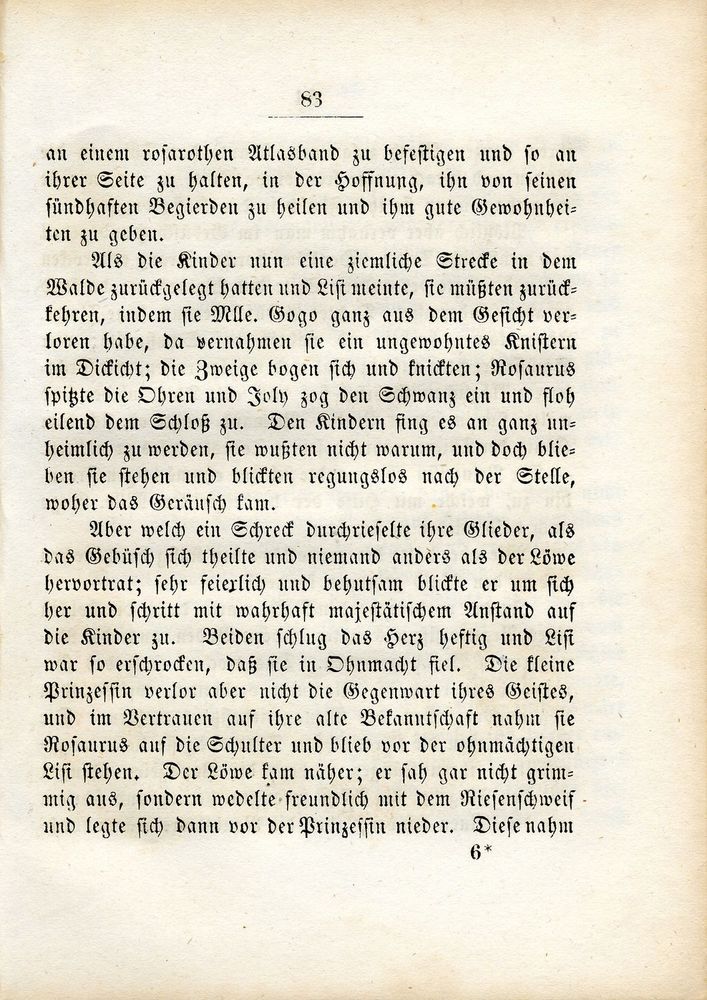 83

an einem rosarothen Atlasband zu befestigen und so an ihrer Seite zu halten, in der Hoffnung, ihn von seinen sündhaften Begierden zu heilen und ihm gute Gewohnheiten zu geben.

Als die Kinder nun eine ziemliche Strecke in dem Walde zurückgelegt hatten und Lisi meinte, sie müßten zurückkehren, indem sie Mlle. Gogo ganz aus dem Gesicht verloren habe, da vernahmen sie ein ungewohntes Knistern im Dickicht; die Zweige bogen sich und knickten; Rosaurus spitzte die Ohren und Joly zog den Schwanz ein und floh eilend dem Schloß zu. Den Kindern fing es an ganz unheimlich zu werden, sie wußten nicht warum, und doch blieben sie stehen und blickten regungslos nach der Stelle, woher das Geräusch kam.

Aber welch ein Schreck durchrieselte ihre Glieder, als das Gebüsch sich theilte und niemand anders als der Löwe hervortrat; sehr feierlich und behutsam blickte er um sich her und schritt mit wahrhaft majestätischem Anstand auf die Kinder zu. Beiden schlug das Herz heftig und Lisi war so erschrocken, daß sie in Ohnmacht fiel. Die kleine Prinzessin verlor aber nicht die Gegenwart ihres Geistes, und im Vertrauen auf ihre alte Bekanntschaft nahm sie Rosaurus auf die Schulter und blieb vor der ohnmächtigen Lisi stehen. Der Löwe kam näher; er sah gar nicht grimmig aus, sondern wedelte freundlich mit dem Riesenschweif und legte sich dann vor der Prinzessin nieder. Diese nahm

6*